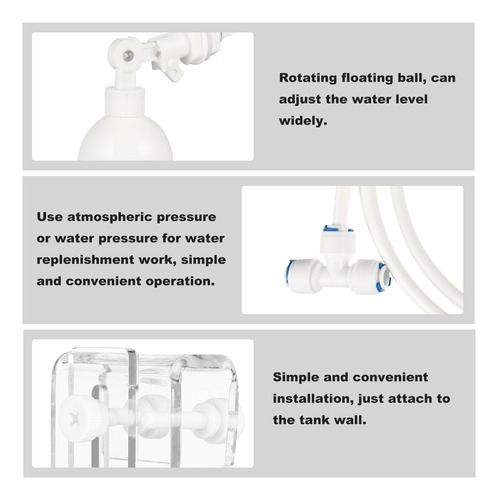 Rotating floating ball, can adjust the water level widely.

Use atmospheric pressure or water pressure for water replenishment work, simple and convenient operation.

Simple and convenient installation, just attach to the tank wall.